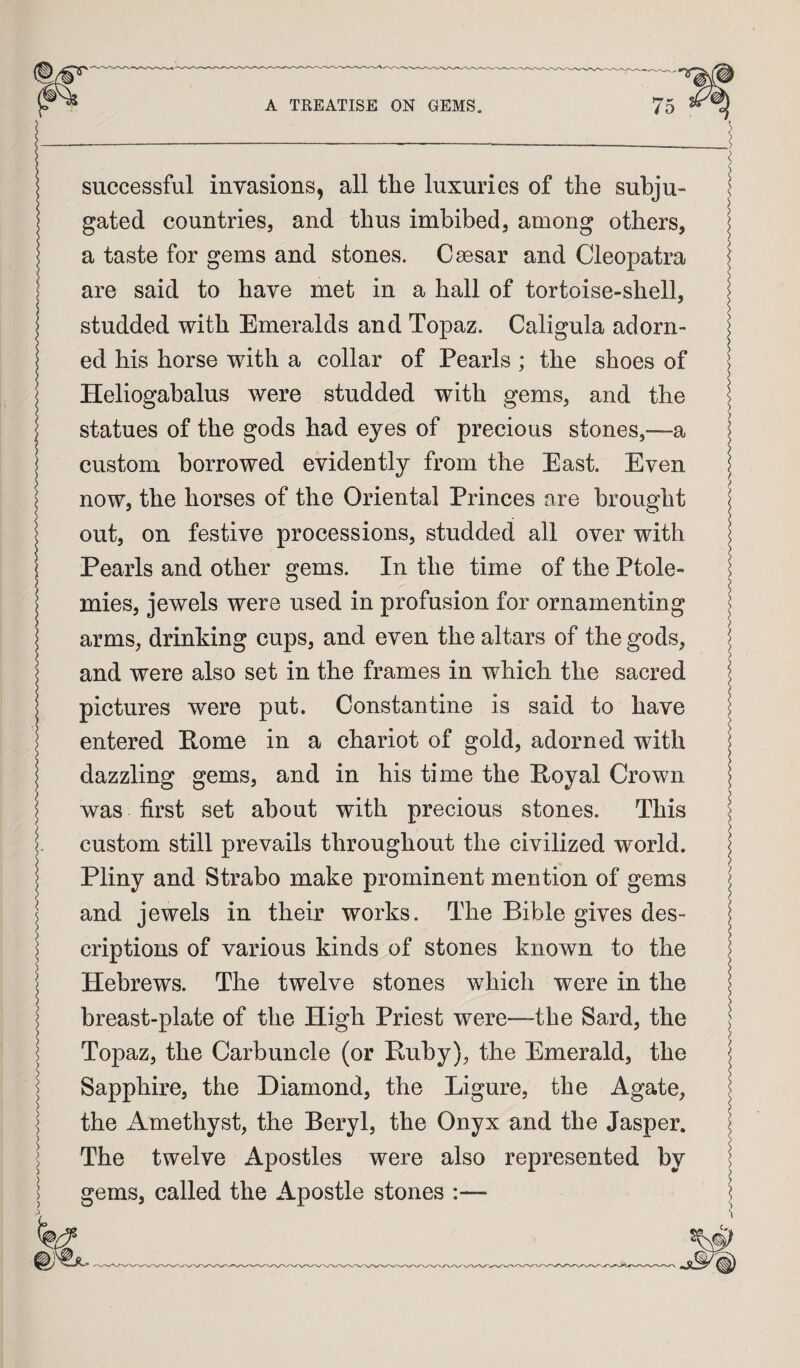 A TREATISE ON GEMS. 75

successful invasions, all the luxuries of the subjugated countries, and thus imbibed, among others, a taste for gems and stones. Cæsar and Cleopatra are said to have met in a hall of tortoise-shell, studded with Emeralds and Topaz. Caligula adorned his horse with a collar of Pearls ; the shoes of Heliogabalus were studded with gems, and the statues of the gods had eyes of precious stones,—a custom borrowed evidently from the East. Even now, the horses of the Oriental Princes are brought out, on festive processions, studded all over with Pearls and other gems. In the time of the Ptolemies, jewels were used in profusion for ornamenting arms, drinking cups, and even the altars of the gods, and were also set in the frames in which the sacred pictures were put. Constantine is said to have entered Rome in a chariot of gold, adorned with dazzling gems, and in his time the Royal Crown was first set about with precious stones. This custom still prevails throughout the civilized world. Pliny and Strabo make prominent mention of gems and jewels in their works. The Bible gives descriptions of various kinds of stones known to the Hebrews. The twelve stones which were in the breast-plate of the High Priest were—the Sard, the Topaz, the Carbuncle (or Ruby), the Emerald, the Sapphire, the Diamond, the Ligure, the Agate, the Amethyst, the Beryl, the Onyx and the Jasper. The twelve Apostles were also represented by gems, called the Apostle stones :—